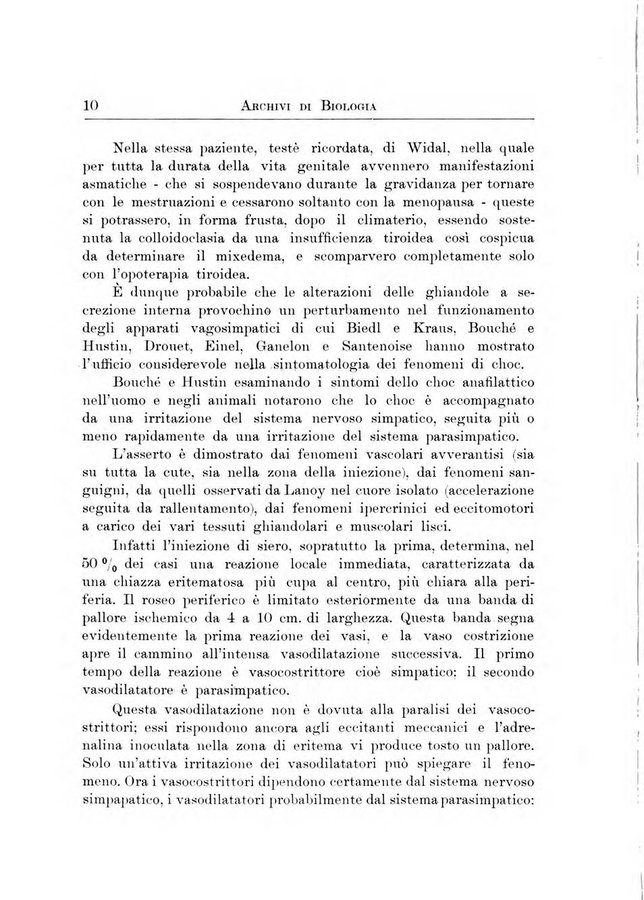 10 ARCHIVI DI BIOLOGIA

Nella stessa paziente, testè ricordata, di Widal, nella quale per tutta la durata della vita genitale avvennero manifestazioni asmatiche - che si sospendevano durante la gravidanza per tornare con le mestruazioni e cessarono soltanto con la menopausa - queste si potrassero, in forma frusta, dopo il climaterio, essendo sostenuta la colloidoclasia da una insufficienza tiroidea così cospicua da determinare il mixedema, e scomparvero completamente solo con l'opoterapia tiroidea.

È dunque probabile che le alterazioni delle ghiandole a secrezione interna provochino un perturbamento nel funzionamento degli apparati vagosimpatici di cui Biedl e Kraus, Bouché e Hustin, Drouet, Einel, Ganelon e Santenoise hanno mostrato l'ufficio considerevole nella sintomatologia dei fenomeni di choc.

Bouché e Hustin esaminando i sintomi dello choc anafilattico nell'uomo e negli animali notarono che lo choc è accompagnato da una irritazione del sistema nervoso simpatico, seguita più o meno rapidamente da una irritazione del sistema parasimpatico.

L'asserto è dimostrato dai fenomeni vascolari avverantisi (sia su tutta la cute, sia nella zona della iniezione), dai fenomeni sanguigni, da quelli osservati da Lanoy nel cuore isolato (accelerazione seguita da rallentamento), dai fenomeni ipercrinici ed eccitomotori a carico dei vari tessuti ghiandolari e muscolari lisci.

Infatti l'iniezione di siero, sopratutto la prima, determina, nel 50 $^0/_0$ dei casi una reazione locale immediata, caratterizzata da una chiazza eritematosa più cupa al centro, più chiara alla periferia. Il roseo periferico è limitato esteriormente da una banda di pallore ischemico da 4 a 10 cm. di larghezza. Questa banda segna evidentemente la prima reazione dei vasi, e la vaso costrizione apre il cammino all'intensa vasodilatazione successiva. Il primo tempo della reazione è vasocostrittore cioè simpatico; il secondo vasodilatatore è parasimpatico.

Questa vasodilatazione non è dovuta alla paralisi dei vasocostrittori; essi rispondono ancora agli eccitanti meccanici e l'adrenalina inoculata nella zona di eritema vi produce tosto un pallore. Solo un'attiva irritazione dei vasodilatatori può spiegare il fenomeno. Ora i vasocostrittori dipendono certamente dal sistema nervoso simpapatico, i vasodilatatori probabilmente dal sistema parasimpatico: